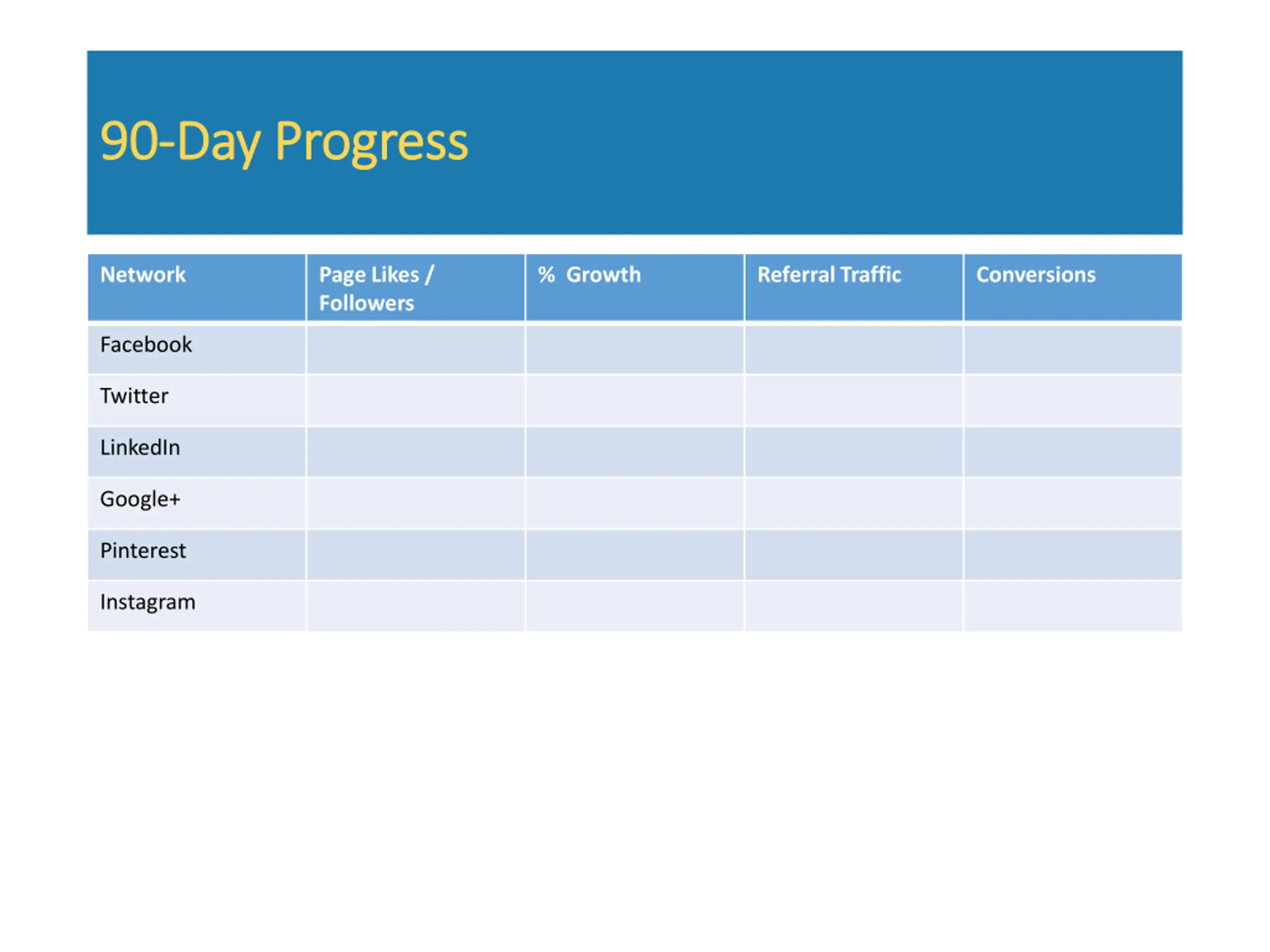 90-Day Progress

| Network | Page Likes / Followers | % Growth | Referral Traffic | Conversions |
|---|---|---|---|---|
| Facebook | | | | |
| Twitter | | | | |
| LinkedIn | | | | |
| Google+ | | | | |
| Pinterest | | | | |
| Instagram | | | | |